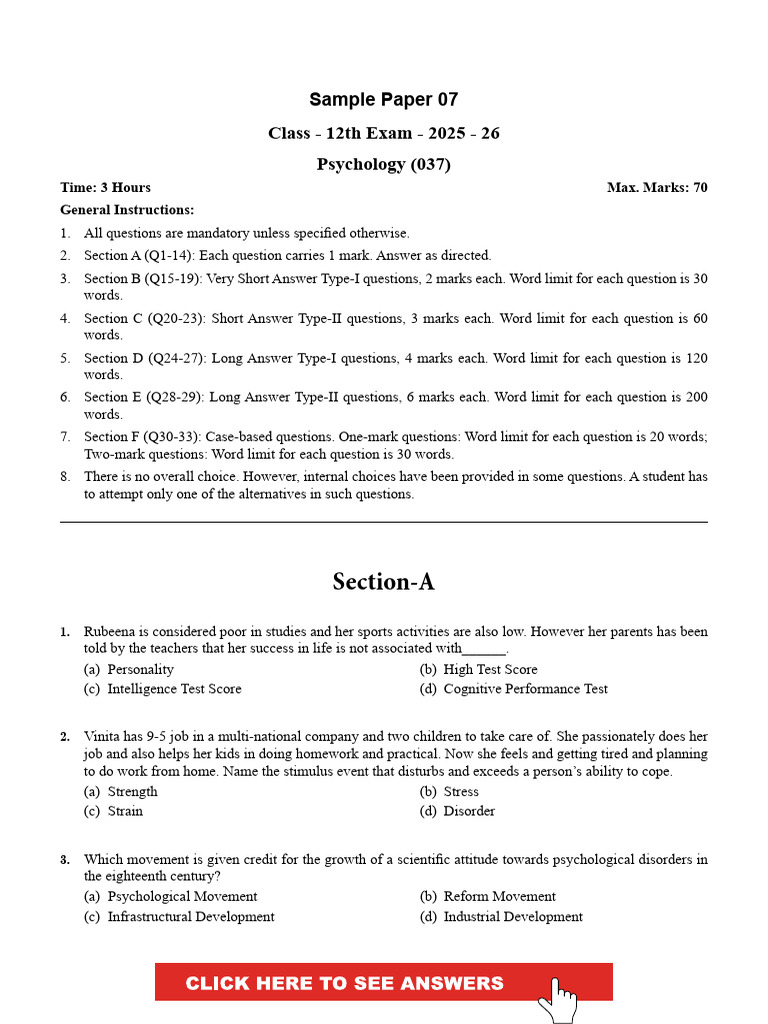 Sample Paper 07

Class - 12th Exam - 2025 - 26

Psychology (037)

Time: 3 Hours

Max. Marks: 70

General Instructions:

1. All questions are mandatory unless specified otherwise.
2. Section A (Q1-14): Each question carries 1 mark. Answer as directed.
3. Section B (Q15-19): Very Short Answer Type-I questions, 2 marks each. Word limit for each question is 30 words.
4. Section C (Q20-23): Short Answer Type-II questions, 3 marks each. Word limit for each question is 60 words.
5. Section D (Q24-27): Long Answer Type-I questions, 4 marks each. Word limit for each question is 120 words.
6. Section E (Q28-29): Long Answer Type-II questions, 6 marks each. Word limit for each question is 200 words.
7. Section F (Q30-33): Case-based questions. One-mark questions: Word limit for each question is 20 words; Two-mark questions: Word limit for each question is 30 words.
8. There is no overall choice. However, internal choices have been provided in some questions. A student has to attempt only one of the alternatives in such questions.

Section-A

1. Rubeena is considered poor in studies and her sports activities are also low. However her parents has been told by the teachers that her success in life is not associated with______.
(a) Personality
(b) High Test Score
(c) Intelligence Test Score
(d) Cognitive Performance Test

2. Vinita has 9-5 job in a multi-national company and two children to take care of. She passionately does her job and also helps her kids in doing homework and practical. Now she feels and getting tired and planning to do work from home. Name the stimulus event that disturbs and exceeds a person's ability to cope.
(a) Strength
(b) Stress
(c) Strain
(d) Disorder

3. Which movement is given credit for the growth of a scientific attitude towards psychological disorders in the eighteenth century?
(a) Psychological Movement
(b) Reform Movement
(c) Infrastructural Development
(d) Industrial Development

CLICK HERE TO SEE ANSWERS